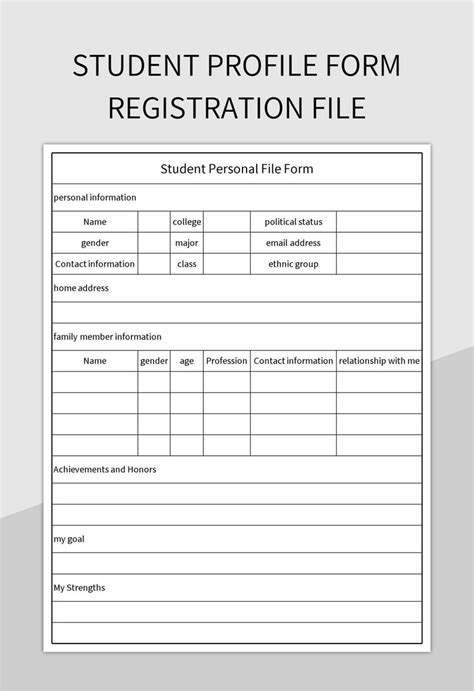 STUDENT PROFILE FORM
REGISTRATION FILE

Student Personal File Form

personal information

| Name | | college | | political status | |
|---|---|---|---|---|---|
| gender | | major | | email address | |
| Contact information | | class | | ethnic group | |

home address

family member information

| Name | gender | age | Profession | Contact information | relationship with me |
|---|---|---|---|---|---|
| | | | | | |
| | | | | | |
| | | | | | |
| | | | | | |

Achievements and Honors

my goal

My Strengths